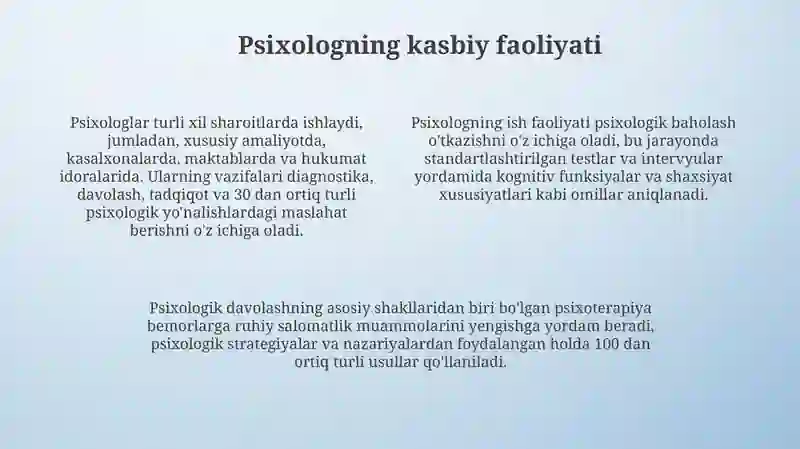 Psixologning kasbiy faoliyati

Psixologlar turli xil sharoitlarda ishlaydi, jumladan, xususiy amaliyotda, kasalxonalarda, maktablarda va hukumat idoralarida. Ularning vazifalari diagnostika, davolash, tadqiqot va 30 dan ortiq turli psixologik yo'nalishlardagi maslahat berishni o'z ichiga oladi.

Psixologning ish faoliyati psixologik baholash o'tkazishni o'z ichiga oladi, bu jarayonda standartlashtirilgan testlar va intervyular yordamida kognitiv funksiyalar va shaxsiyat xususiyatlari kabi omillar aniqlanadi.

Psixologik davolashning asosiy shakllaridan biri bo'lgan psixoterapiya bemorlarga ruhiy salomatlik muammolarini yengishga yordam beradi, psixologik strategiyalar va nazariyalardan foydalangan holda 100 dan ortiq turli usullar qo'llaniladi.